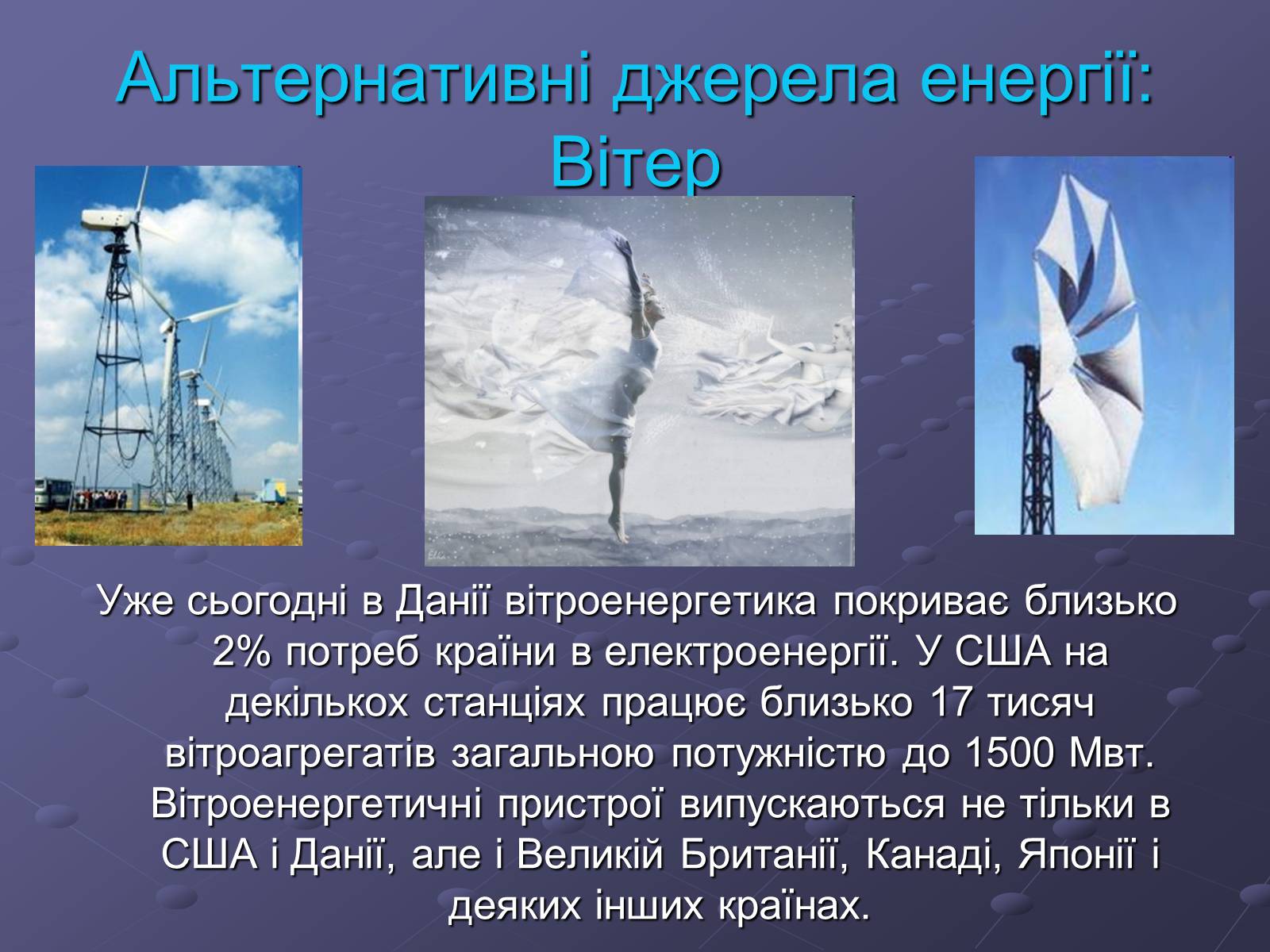 Альтернативні джерела енергії: Вітер

Уже сьогодні в Данії вітроенергетика покриває близько 2% потреб країни в електроенергії. У США на декількох станціях працює близько 17 тисяч вітроагрегатів загальною потужністю до 1500 Мвт. Вітроенергетичні пристрої випускаються не тільки в США і Данії, але і Великій Британії, Канаді, Японії і деяких інших країнах.